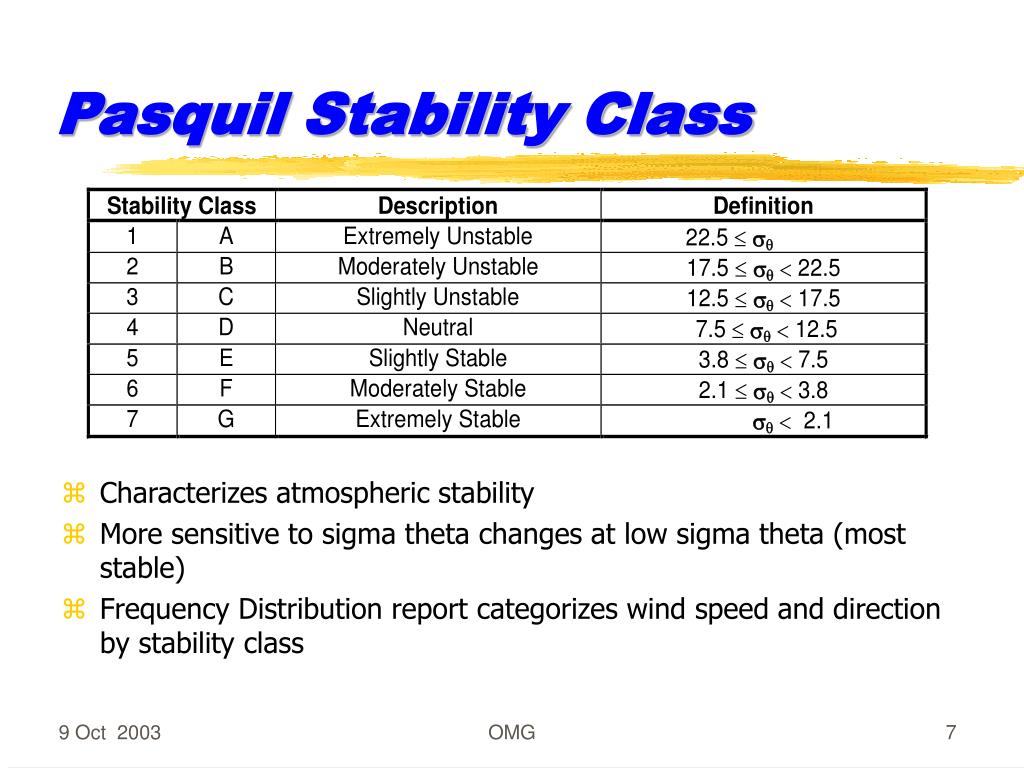 Pasquil Stability Class

| Stability Class | | Description | Definition |
|---|---|---|---|
| 1 | A | Extremely Unstable | $22.5 \leq \sigma_\theta$ |
| 2 | B | Moderately Unstable | $17.5 \leq \sigma_\theta < 22.5$ |
| 3 | C | Slightly Unstable | $12.5 \leq \sigma_\theta < 17.5$ |
| 4 | D | Neutral | $7.5 \leq \sigma_\theta < 12.5$ |
| 5 | E | Slightly Stable | $3.8 \leq \sigma_\theta < 7.5$ |
| 6 | F | Moderately Stable | $2.1 \leq \sigma_\theta < 3.8$ |
| 7 | G | Extremely Stable | $\sigma_\theta < 2.1$ |

Characterizes atmospheric stability

More sensitive to sigma theta changes at low sigma theta (most stable)

Frequency Distribution report categorizes wind speed and direction by stability class

9 Oct 2003

OMG

7